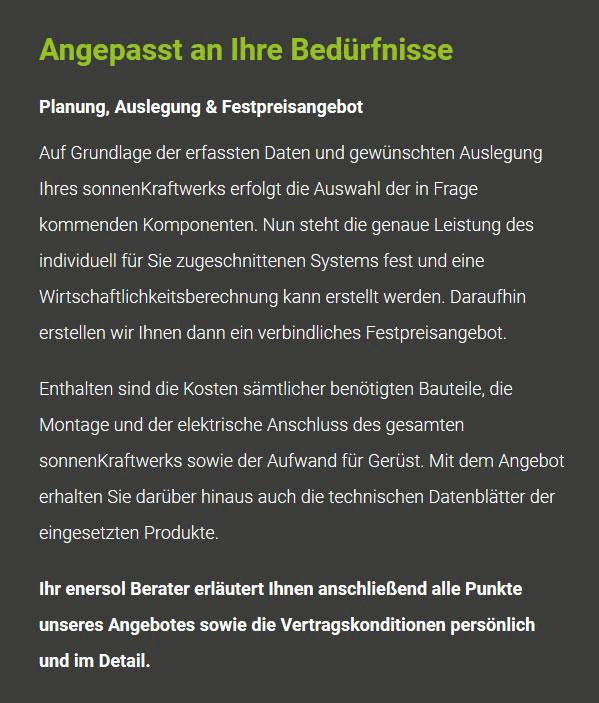 Angepasst an Ihre Bedürfnisse

Planung, Auslegung & Festpreisangebot

Auf Grundlage der erfassten Daten und gewünschten Auslegung Ihres sonnenKraftwerks erfolgt die Auswahl der in Frage kommenden Komponenten. Nun steht die genaue Leistung des individuell für Sie zugeschnittenen Systems fest und eine Wirtschaftlichkeitsberechnung kann erstellt werden. Daraufhin erstellen wir Ihnen dann ein verbindliches Festpreisangebot.

Enthalten sind die Kosten sämtlicher benötigten Bauteile, die Montage und der elektrische Anschluss des gesamten sonnenKraftwerks sowie der Aufwand für Gerüst. Mit dem Angebot erhalten Sie darüber hinaus auch die technischen Datenblätter der eingesetzten Produkte.

Ihr enersol Berater erläutert Ihnen anschließend alle Punkte unseres Angebotes sowie die Vertragskonditionen persönlich und im Detail.